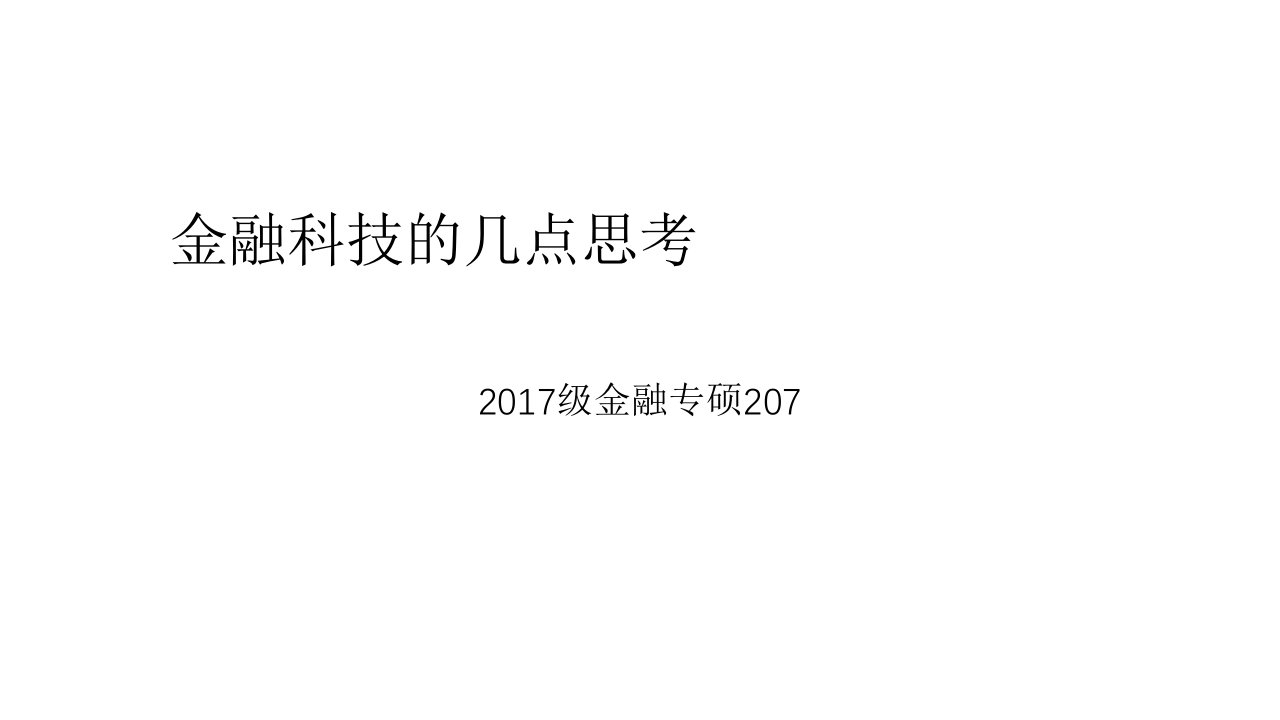 金融科技的几点思考

2017级金融专硕207